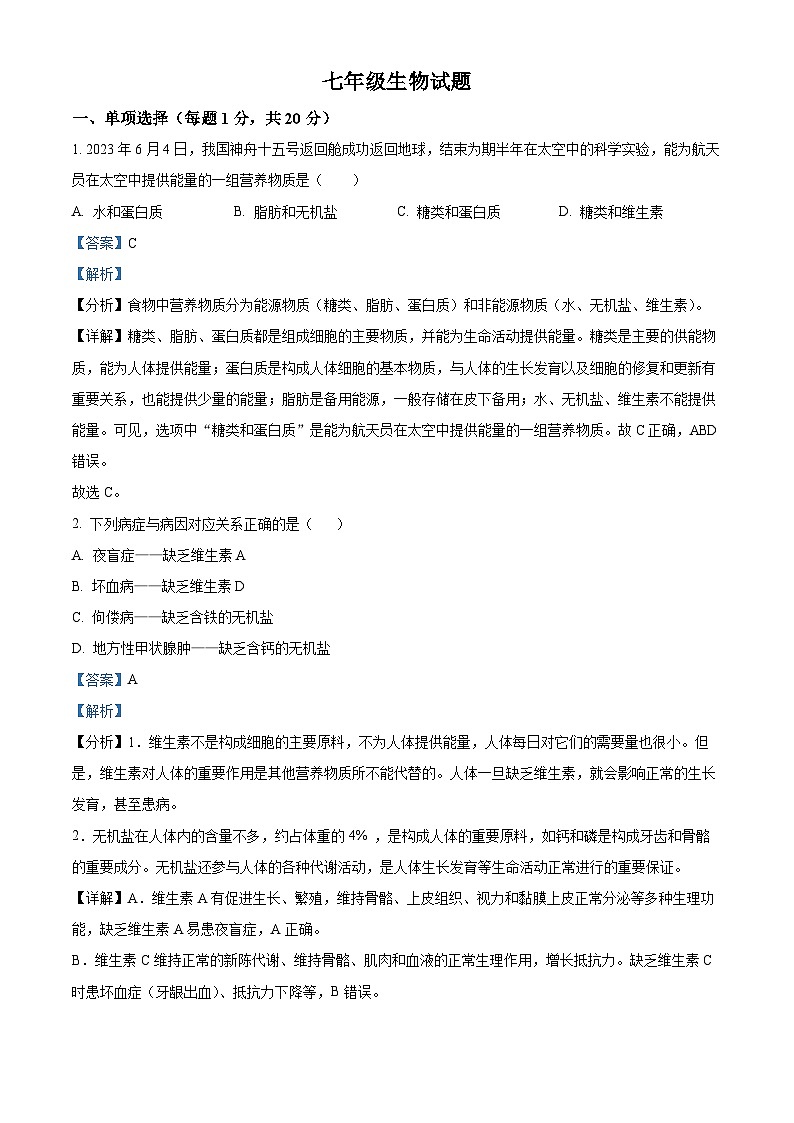 七年级生物试题

一、单项选择（每题1分，共20分）

1. 2023年6月4日，我国神舟十五号返回舱成功返回地球，结束为期半年在太空中的科学实验，能为航天员在太空中提供能量的一组营养物质是（　　）

A. 水和蛋白质　　B. 脂肪和无机盐　　C. 糖类和蛋白质　　D. 糖类和维生素

【答案】C

【解析】

【分析】食物中营养物质分为能源物质（糖类、脂肪、蛋白质）和非能源物质（水、无机盐、维生素）。

【详解】糖类、脂肪、蛋白质都是组成细胞的主要物质，并能为生命活动提供能量。糖类是主要的供能物质，能为人体提供能量；蛋白质是构成人体细胞的基本物质，与人体的生长发育以及细胞的修复和更新有重要关系，也能提供少量的能量；脂肪是备用能源，一般存储在皮下备用；水、无机盐、维生素不能提供能量。可见，选项中“糖类和蛋白质”是能为航天员在太空中提供能量的一组营养物质。故C正确，ABD错误。

故选C。

2. 下列病症与病因对应关系正确的是（　　）

A. 夜盲症——缺乏维生素A

B. 坏血病——缺乏维生素D

C. 佝偻病——缺乏含铁的无机盐

D. 地方性甲状腺肿——缺乏含钙的无机盐

【答案】A

【解析】

【分析】1．维生素不是构成细胞的主要原料，不为人体提供能量，人体每日对它们的需要量也很小。但是，维生素对人体的重要作用是其他营养物质所不能代替的。人体一旦缺乏维生素，就会影响正常的生长发育，甚至患病。

2．无机盐在人体内的含量不多，约占体重的4%，是构成人体的重要原料，如钙和磷是构成牙齿和骨骼的重要成分。无机盐还参与人体的各种代谢活动，是人体生长发育等生命活动正常进行的重要保证。

【详解】A．维生素A有促进生长、繁殖，维持骨骼、上皮组织、视力和黏膜上皮正常分泌等多种生理功能，缺乏维生素A易患夜盲症，A正确。

B．维生素C维持正常的新陈代谢、维持骨骼、肌肉和血液的正常生理作用，增长抵抗力。缺乏维生素C时患坏血症（牙龈出血）、抵抗力下降等，B错误。